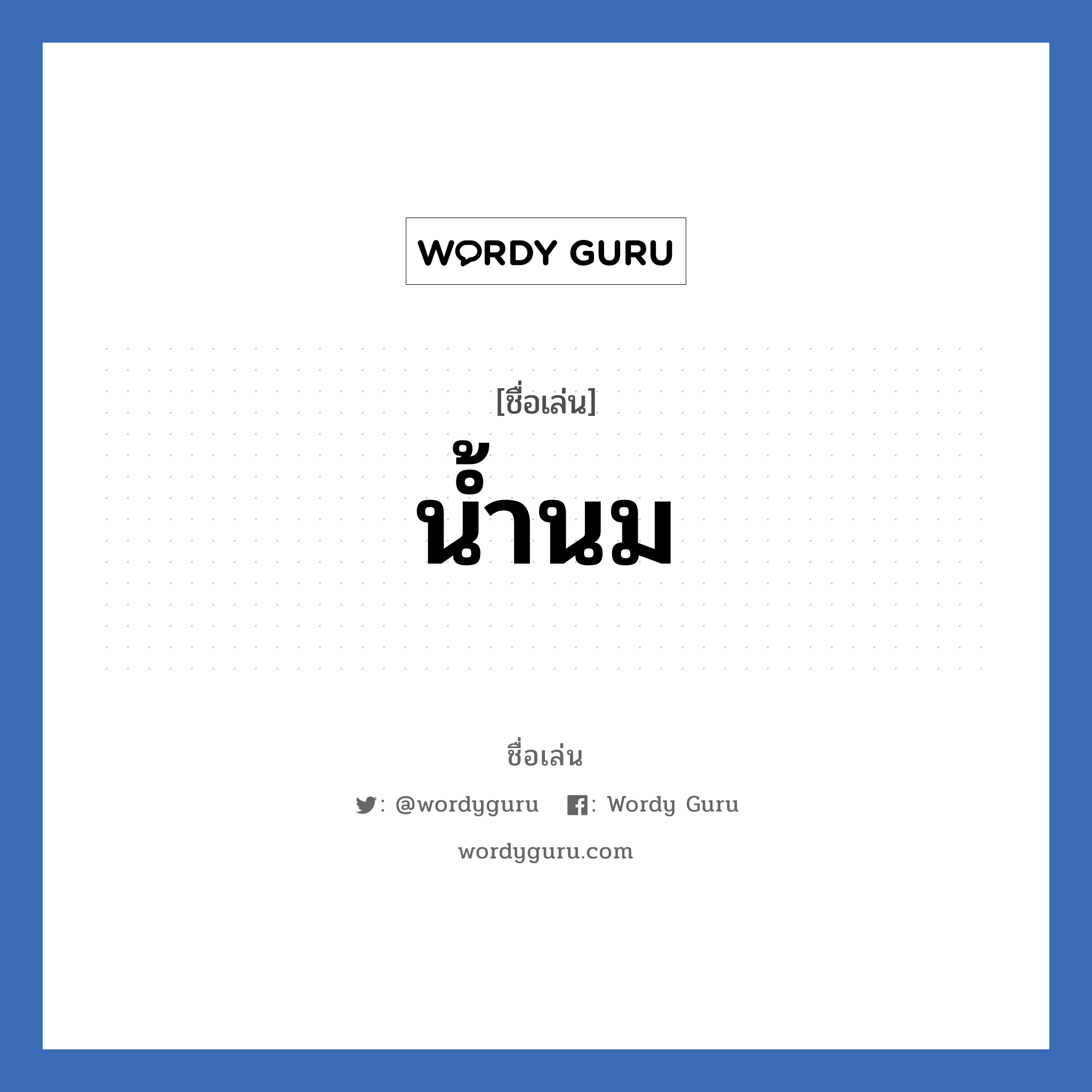 WORDY GURU

[ชื่อเล่น]
น้ำนม

ชื่อเล่น

: @wordyguru : Wordy Guru

wordyguru.com